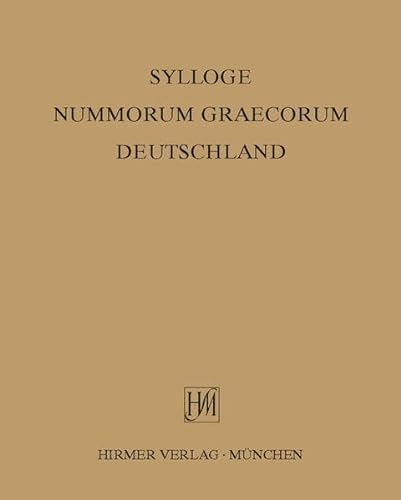 SYLLOGE
NUMMORUM GRAECORUM
DEUTSCHLAND

HM

HIRMER VERLAG · MÜNCHEN